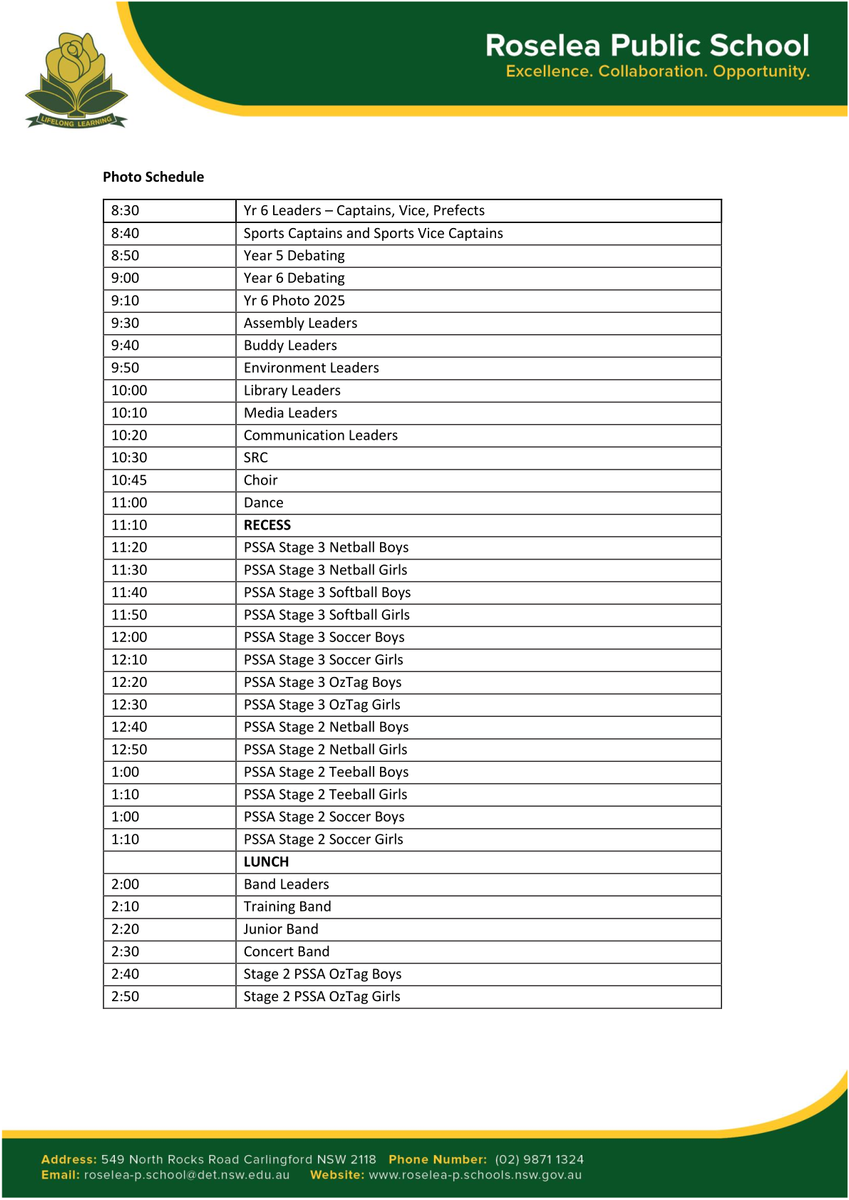 LIFELONG LEARNING

Roselea Public School
Excellence. Collaboration. Opportunity.

**Photo Schedule**

| | |
|---|---|
| 8:30 | Yr 6 Leaders – Captains, Vice, Prefects |
| 8:40 | Sports Captains and Sports Vice Captains |
| 8:50 | Year 5 Debating |
| 9:00 | Year 6 Debating |
| 9:10 | Yr 6 Photo 2025 |
| 9:30 | Assembly Leaders |
| 9:40 | Buddy Leaders |
| 9:50 | Environment Leaders |
| 10:00 | Library Leaders |
| 10:10 | Media Leaders |
| 10:20 | Communication Leaders |
| 10:30 | SRC |
| 10:45 | Choir |
| 11:00 | Dance |
| 11:10 | **RECESS** |
| 11:20 | PSSA Stage 3 Netball Boys |
| 11:30 | PSSA Stage 3 Netball Girls |
| 11:40 | PSSA Stage 3 Softball Boys |
| 11:50 | PSSA Stage 3 Softball Girls |
| 12:00 | PSSA Stage 3 Soccer Boys |
| 12:10 | PSSA Stage 3 Soccer Girls |
| 12:20 | PSSA Stage 3 OzTag Boys |
| 12:30 | PSSA Stage 3 OzTag Girls |
| 12:40 | PSSA Stage 2 Netball Boys |
| 12:50 | PSSA Stage 2 Netball Girls |
| 1:00 | PSSA Stage 2 Teeball Boys |
| 1:10 | PSSA Stage 2 Teeball Girls |
| 1:00 | PSSA Stage 2 Soccer Boys |
| 1:10 | PSSA Stage 2 Soccer Girls |
| | **LUNCH** |
| 2:00 | Band Leaders |
| 2:10 | Training Band |
| 2:20 | Junior Band |
| 2:30 | Concert Band |
| 2:40 | Stage 2 PSSA OzTag Boys |
| 2:50 | Stage 2 PSSA OzTag Girls |

Address: 549 North Rocks Road Carlingford NSW 2118 Phone Number: (02) 9871 1324
Email: roselea-p.school@det.nsw.edu.au Website: www.roselea-p.schools.nsw.gov.au